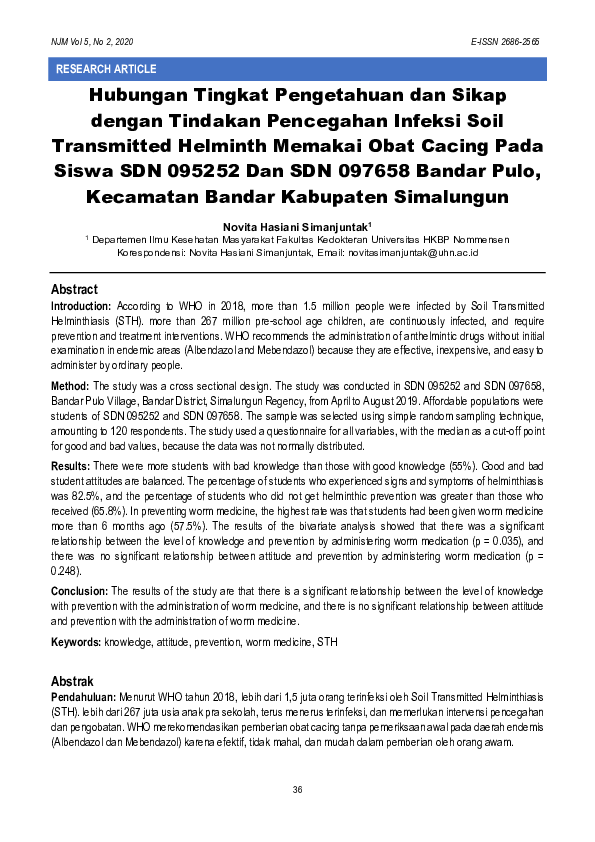 NJM Vol 5, No 2, 2020

E-ISSN 2686-2565

RESEARCH ARTICLE

Hubungan Tingkat Pengetahuan dan Sikap dengan Tindakan Pencegahan Infeksi Soil Transmitted Helminth Memakai Obat Cacing Pada Siswa SDN 095252 Dan SDN 097658 Bandar Pulo, Kecamatan Bandar Kabupaten Simalungun

Novita Hasiani Simanjuntak$^1$

$^1$ Departemen Ilmu Kesehatan Masyarakat Fakultas Kedokteran Universitas HKBP Nommensen

Korespondensi: Novita Hasiani Simanjuntak, Email: novitasimanjuntak@uhn.ac.id

Abstract

Introduction: According to WHO in 2018, more than 1.5 million people were infected by Soil Transmitted Helminthiasis (STH). more than 267 million pre-school age children, are continuously infected, and require prevention and treatment interventions. WHO recommends the administration of anthelmintic drugs without initial examination in endemic areas (Albendazol and Mebendazol) because they are effective, inexpensive, and easy to administer by ordinary people.

Method: The study was a cross sectional design. The study was conducted in SDN 095252 and SDN 097658, Bandar Pulo Village, Bandar District, Simalungun Regency, from April to August 2019. Affordable populations were students of SDN 095252 and SDN 097658. The sample was selected using simple random sampling technique, amounting to 120 respondents. The study used a questionnaire for all variables, with the median as a cut-off point for good and bad values, because the data was not normally distributed.

Results: There were more students with bad knowledge than those with good knowledge (55%). Good and bad student attitudes are balanced. The percentage of students who experienced signs and symptoms of helminthiasis was 82.5%, and the percentage of students who did not get helminthic prevention was greater than those who received (65.8%). In preventing worm medicine, the highest rate was that students had been given worm medicine more than 6 months ago (57.5%). The results of the bivariate analysis showed that there was a significant relationship between the level of knowledge and prevention by administering worm medication (p = 0.035), and there was no significant relationship between attitude and prevention by administering worm medication (p = 0.248).

Conclusion: The results of the study are that there is a significant relationship between the level of knowledge with prevention with the administration of worm medicine, and there is no significant relationship between attitude and prevention with the administration of worm medicine.

Keywords: knowledge, attitude, prevention, worm medicine, STH

Abstrak

Pendahuluan: Menurut WHO tahun 2018, lebih dari 1,5 juta orang terinfeksi oleh Soil Transmitted Helminthiasis (STH). lebih dari 267 juta usia anak pra sekolah, terus menerus terinfeksi, dan memerlukan intervensi pencegahan dan pengobatan. WHO merekomendasikan pemberian obat cacing tanpa pemeriksaan awal pada daerah endemis (Albendazol dan Mebendazol) karena efektif, tidak mahal, dan mudah dalam pemberian oleh orang awam.

36